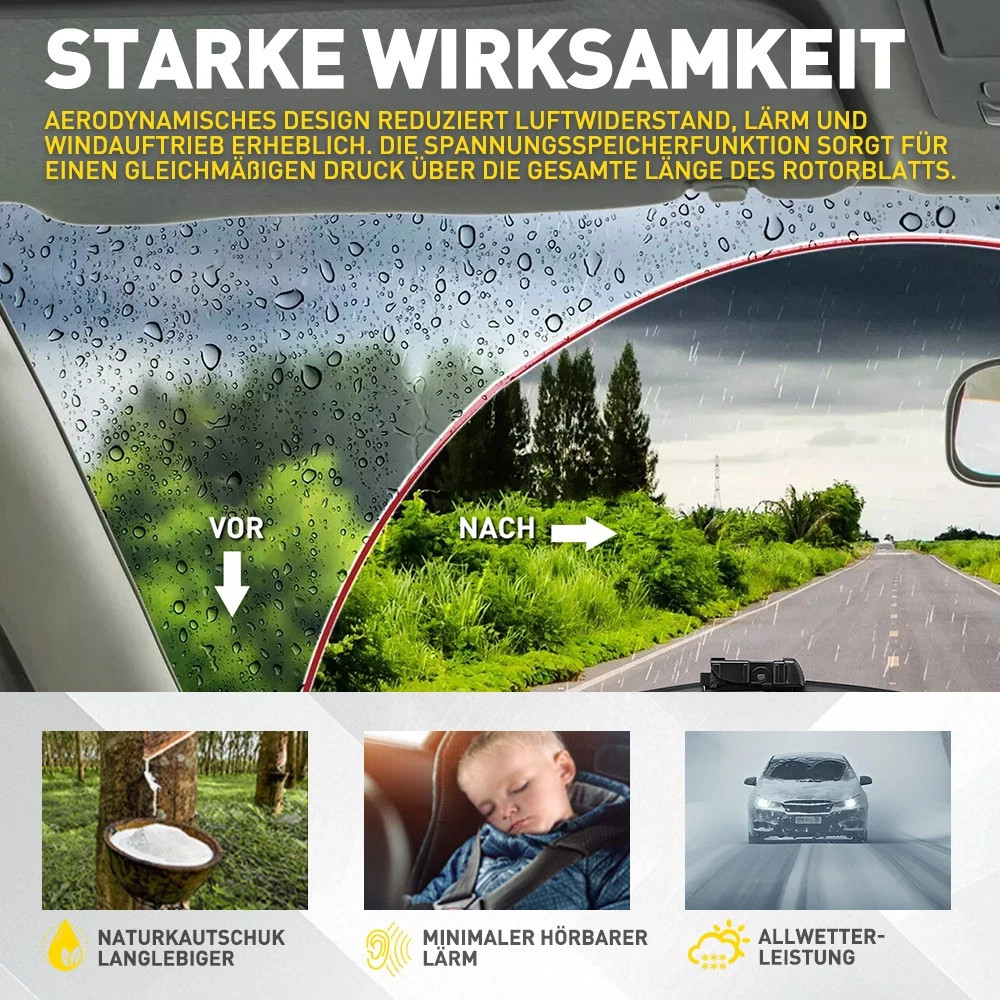 STARKE WIRKSAMKEIT

AERODYNAMISCHES DESIGN REDUZIERT LUFTWIDERSTAND, LÄRM UND WINDAUFTRIEB ERHEBLICH. DIE SPANNUNGSSPEICHERFUNKTION SORGT FÜR EINEN GLEICHMÄßIGEN DRUCK ÜBER DIE GESAMTE LÄNGE DES ROTORBLATTS.

VOR

NACH

NATURKAUTSCHUK
LANGLEBIGER

MINIMALER HÖRBARER
LÄRM

ALLWETTER-
LEISTUNG